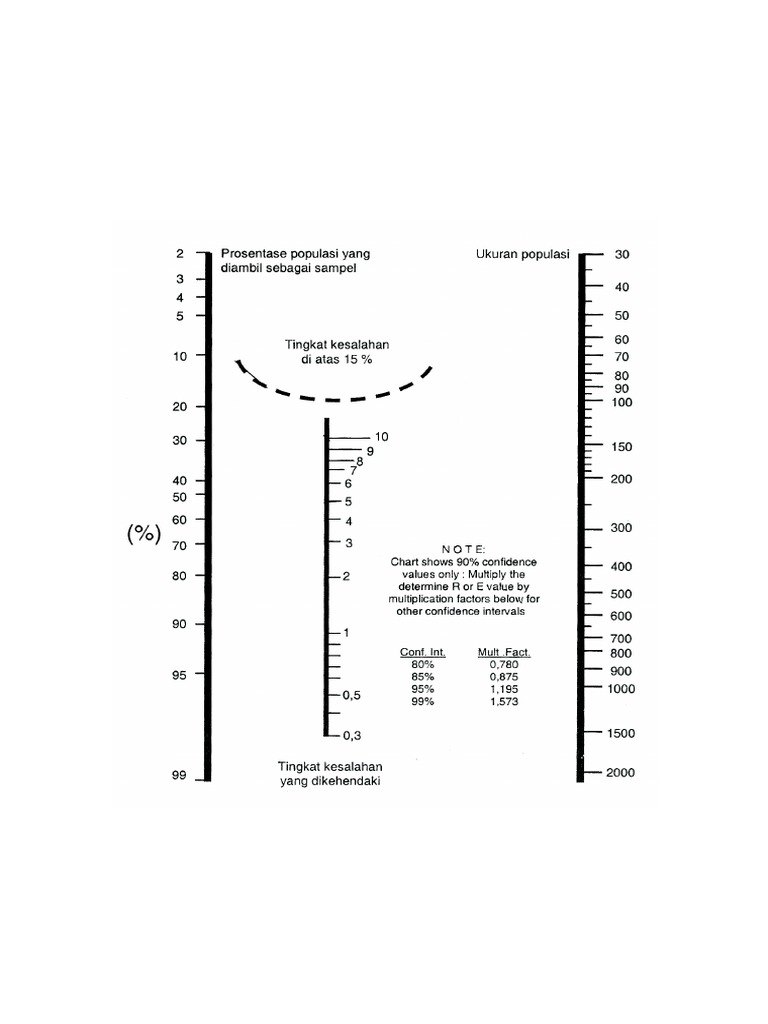 2
3
4
5
10
20
30
40
50
60
70
80
90
95
99

(%)

Prosentase populasi yang diambil sebagai sampel

Tingkat kesalahan di atas 15 %

10
9
8
7
6
5
4
3
2
1
0,5
0,3

Tingkat kesalahan yang dikehendaki

N O T E:
Chart shows 90% confidence values only : Multiply the determine R or E value by multiplication factors below for other confidence intervals

| Conf. Int. | Mult. Fact. |
|---|---|
| 80% | 0,780 |
| 85% | 0,875 |
| 95% | 1,195 |
| 99% | 1,573 |

Ukuran populasi

30
40
50
60
70
80
90
100
150
200
300
400
500
600
700
800
900
1000
1500
2000